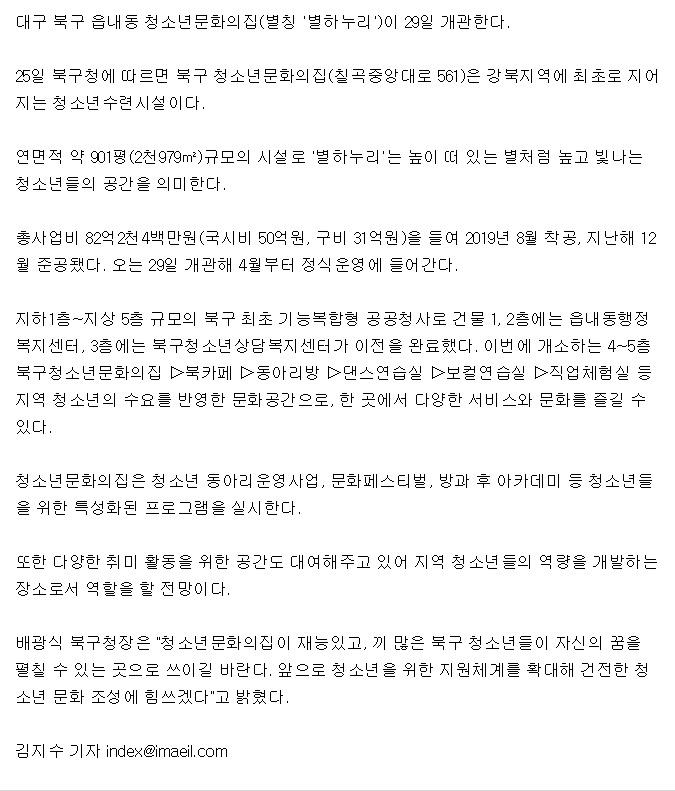 대구 북구 읍내동 청소년문화의집(별칭 '별하누리')이 29일 개관한다.

25일 북구청에 따르면 북구 청소년문화의집(칠곡중앙대로 561)은 강북지역에 최초로 지어지는 청소년수련시설이다.

연면적 약 901평(2천979㎡)규모의 시설로 '별하누리'는 높이 떠 있는 별처럼 높고 빛나는 청소년들의 공간을 의미한다.

총사업비 82억2천4백만원(국시비 50억원, 구비 31억원)을 들여 2019년 8월 착공, 지난해 12월 준공됐다. 오는 29일 개관해 4월부터 정식운영에 들어간다.

지하1층~지상 5층 규모의 북구 최초 기능복합형 공공청사로 건물 1, 2층에는 읍내동행정복지센터, 3층에는 북구청소년상담복지센터가 이전을 완료했다. 이번에 개소하는 4~5층 북구청소년문화의집 ▷북카페 ▷동아리방 ▷댄스연습실 ▷보컬연습실 ▷직업체험실 등 지역 청소년의 수요를 반영한 문화공간으로, 한 곳에서 다양한 서비스와 문화를 즐길 수 있다.

청소년문화의집은 청소년 동아리운영사업, 문화페스티벌, 방과 후 아카데미 등 청소년들을 위한 특성화된 프로그램을 실시한다.

또한 다양한 취미 활동을 위한 공간도 대여해주고 있어 지역 청소년들의 역량을 개발하는 장소로서 역할을 할 전망이다.

배광식 북구청장은 "청소년문화의집이 재능있고, 끼 많은 북구 청소년들이 자신의 꿈을 펼칠 수 있는 곳으로 쓰이길 바란다. 앞으로 청소년을 위한 지원체계를 확대해 건전한 청소년 문화 조성에 힘쓰겠다"고 밝혔다.

김지수 기자 index@imaeil.com